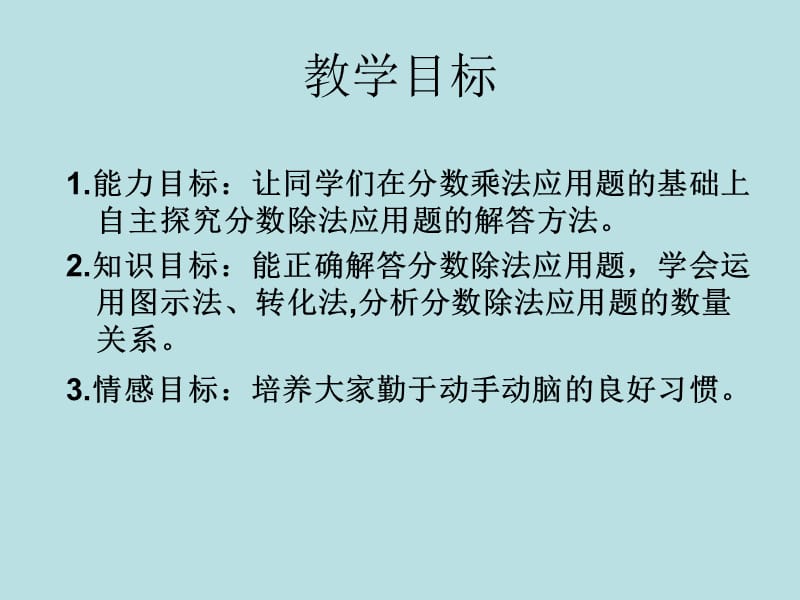 教学目标

1.能力目标：让同学们在分数乘法应用题的基础上自主探究分数除法应用题的解答方法。

2.知识目标：能正确解答分数除法应用题，学会运用图示法、转化法,分析分数除法应用题的数量关系。

3.情感目标：培养大家勤于动手动脑的良好习惯。